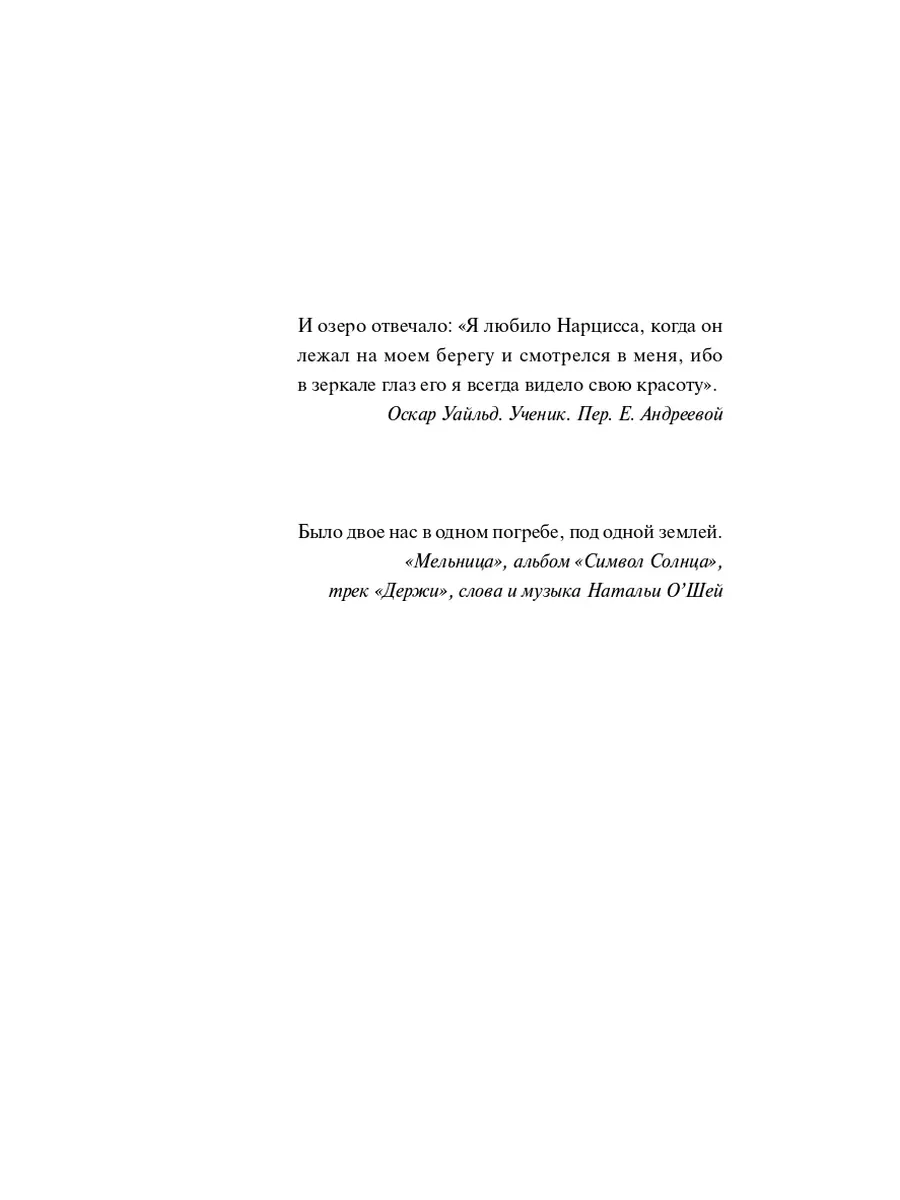 И озеро отвечало: «Я любило Нарцисса, когда он лежал на моем берегу и смотрелся в меня, ибо в зеркале глаз его я всегда видело свою красоту».
Оскар Уайльд. Ученик. Пер. Е. Андреевой

Было двое нас в одном погребе, под одной землей.
«Мельница», альбом «Символ Солнца», трек «Держи», слова и музыка Натальи О'Шей